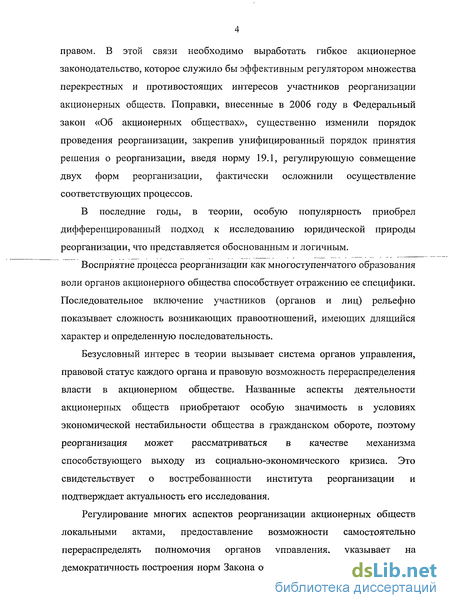 4

правом. В этой связи необходимо выработать гибкое акционерное законодательство, которое служило бы эффективным регулятором множества перекрестных и противостоящих интересов участников реорганизации акционерных обществ. Поправки, внесенные в 2006 году в Федеральный закон «Об акционерных обществах», существенно изменили порядок проведения реорганизации, закрепив унифицированный порядок принятия решения о реорганизации, введя норму 19.1, регулирующую совмещение двух форм реорганизации, фактически осложнили осуществление соответствующих процессов.

В последние годы, в теории, особую популярность приобрел дифференцированный подход к исследованию юридической природы реорганизации, что представляется обоснованным и логичным.

Восприятие процесса реорганизации как многоступенчатого образования воли органов акционерного общества способствует отражению ее специфики. Последовательное включение участников (органов и лиц) рельефно показывает сложность возникающих правоотношений, имеющих длящийся характер и определенную последовательность.

Безусловный интерес в теории вызывает система органов управления, правовой статус каждого органа и правовую возможность перераспределения власти в акционерном обществе. Названные аспекты деятельности акционерных обществ приобретают особую значимость в условиях экономической нестабильности общества в гражданском обороте, поэтому реорганизация может рассматриваться в качестве механизма способствующего выходу из социально-экономического кризиса. Это свидетельствует о востребованности института реорганизации и подтверждает актуальность его исследования.

Регулирование многих аспектов реорганизации акционерных обществ локальными актами, предоставление возможности самостоятельно перераспределять полномочия органов управления, указывает на демократичность построения норм Закона о

dsLib.net
библиотека диссертаций